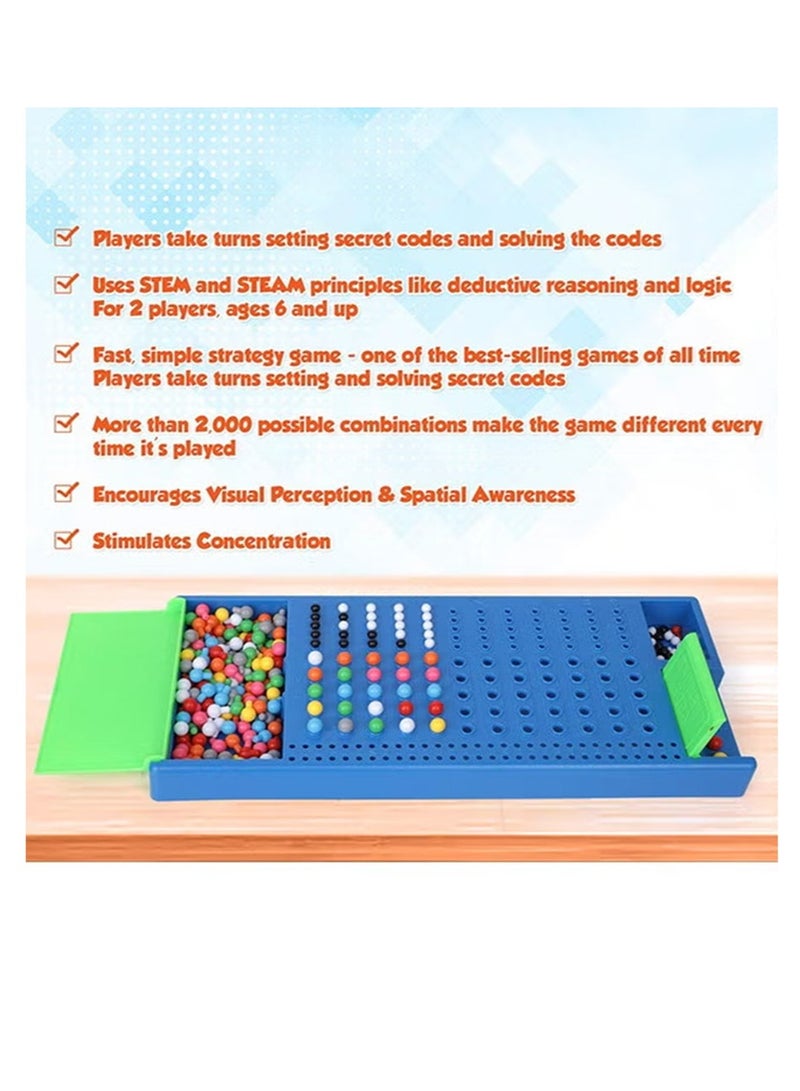 Players take turns setting secret codes and solving the codes

Uses STEM and STEAM principles like deductive reasoning and logic For 2 players, ages 6 and up

Fast, simple strategy game - one of the best-selling games of all time Players take turns setting and solving secret codes

More than 2,000 possible combinations make the game different every time it's played

Encourages Visual Perception & Spatial Awareness

Stimulates Concentration